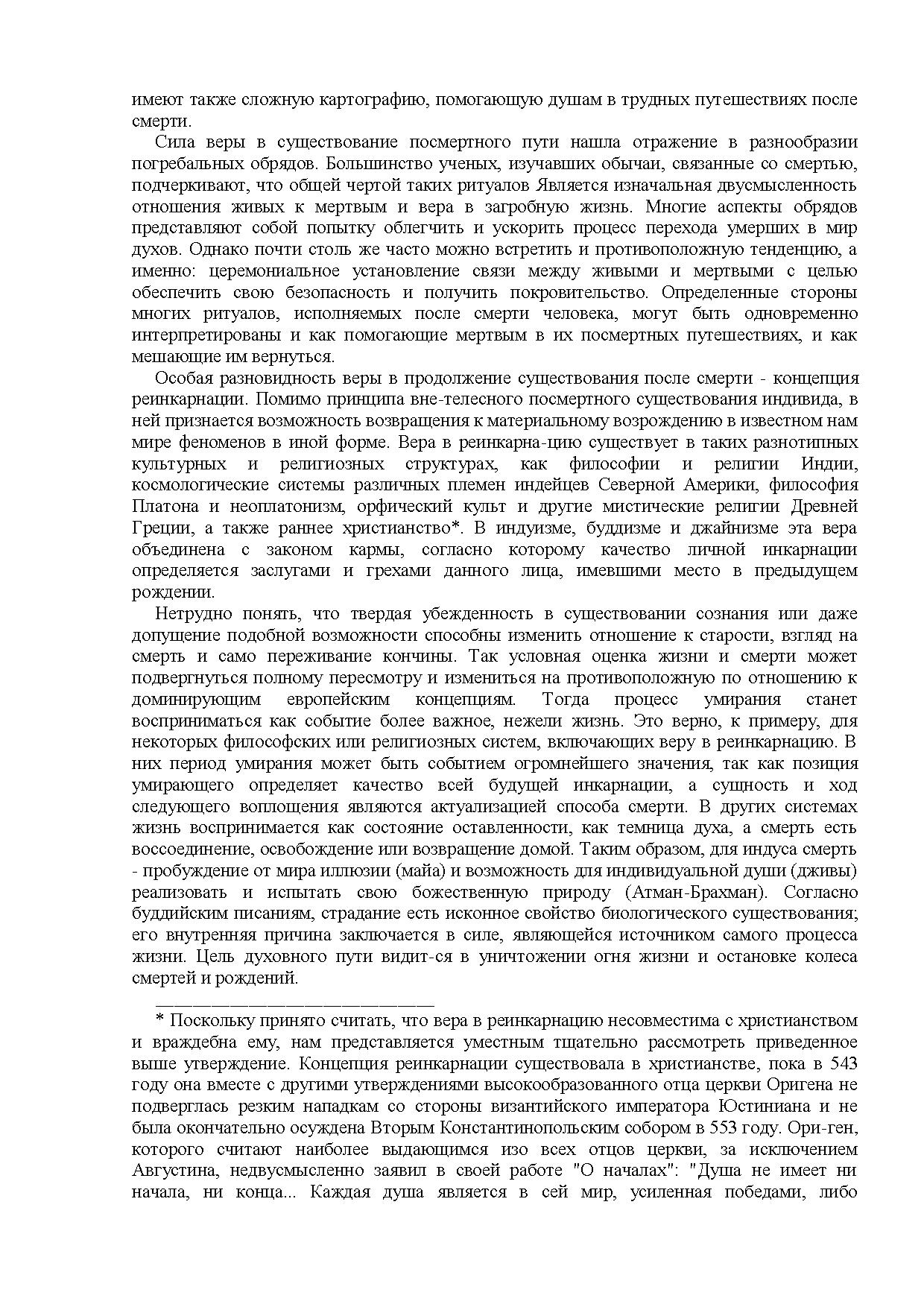 имеют также сложную картографию, помогающую душам в трудных путешествиях после смерти.

Сила веры в существование посмертного пути нашла отражение в разнообразии погребальных обрядов. Большинство ученых, изучавших обычаи, связанные со смертью, подчеркивают, что общей чертой таких ритуалов Является изначальная двусмысленность отношения живых к мертвым и вера в загробную жизнь. Многие аспекты обрядов представляют собой попытку облегчить и ускорить процесс перехода умерших в мир духов. Однако почти столь же часто можно встретить и противоположную тенденцию, а именно: церемониальное установление связи между живыми и мертвыми с целью обеспечить свою безопасность и получить покровительство. Определенные стороны многих ритуалов, исполняемых после смерти человека, могут быть одновременно интерпретированы и как помогающие мертвым в их посмертных путешествиях, и как мешающие им вернуться.

Особая разновидность веры в продолжение существования после смерти - концепция реинкарнации. Помимо принципа вне-телесного посмертного существования индивида, в ней признается возможность возвращения к материальному возрождению в известном нам мире феноменов в иной форме. Вера в реинкарна-цию существует в таких разнотипных культурных и религиозных структурах, как философии и религии Индии, космологические системы различных племен индейцев Северной Америки, философия Платона и неоплатонизм, орфический культ и другие мистические религии Древней Греции, а также раннее христианство*. В индуизме, буддизме и джайнизме эта вера объединена с законом кармы, согласно которому качество личной инкарнации определяется заслугами и грехами данного лица, имевшими место в предыдущем рождении.

Нетрудно понять, что твердая убежденность в существовании сознания или даже допущение подобной возможности способны изменить отношение к старости, взгляд на смерть и само переживание кончины. Так условная оценка жизни и смерти может подвергнуться полному пересмотру и измениться на противоположную по отношению к доминирующим европейским концепциям. Тогда процесс умирания станет восприниматься как событие более важное, нежели жизнь. Это верно, к примеру, для некоторых философских или религиозных систем, включающих веру в реинкарнацию. В них период умирания может быть событием огромнейшего значения, так как позиция умирающего определяет качество всей будущей инкарнации, а сущность и ход следующего воплощения являются актуализацией способа смерти. В других системах жизнь воспринимается как состояние оставленности, как темница духа, а смерть есть воссоединение, освобождение или возвращение домой. Таким образом, для индуса смерть - пробуждение от мира иллюзии (майа) и возможность для индивидуальной души (дживы) реализовать и испытать свою божественную природу (Атман-Брахман). Согласно буддийским писаниям, страдание есть исконное свойство биологического существования; его внутренняя причина заключается в силе, являющейся источником самого процесса жизни. Цель духовного пути видит-ся в уничтожении огня жизни и остановке колеса смертей и рождений.

* Поскольку принято считать, что вера в реинкарнацию несовместима с христианством и враждебна ему, нам представляется уместным тщательно рассмотреть приведенное выше утверждение. Концепция реинкарнации существовала в христианстве, пока в 543 году она вместе с другими утверждениями высокообразованного отца церкви Оригена не подверглась резким нападкам со стороны византийского императора Юстиниана и не была окончательно осуждена Вторым Константинопольским собором в 553 году. Ори-ген, которого считают наиболее выдающимся изо всех отцов церкви, за исключением Августина, недвусмысленно заявил в своей работе "О началах": "Душа не имеет ни начала, ни конца... Каждая душа является в сей мир, усиленная победами, либо